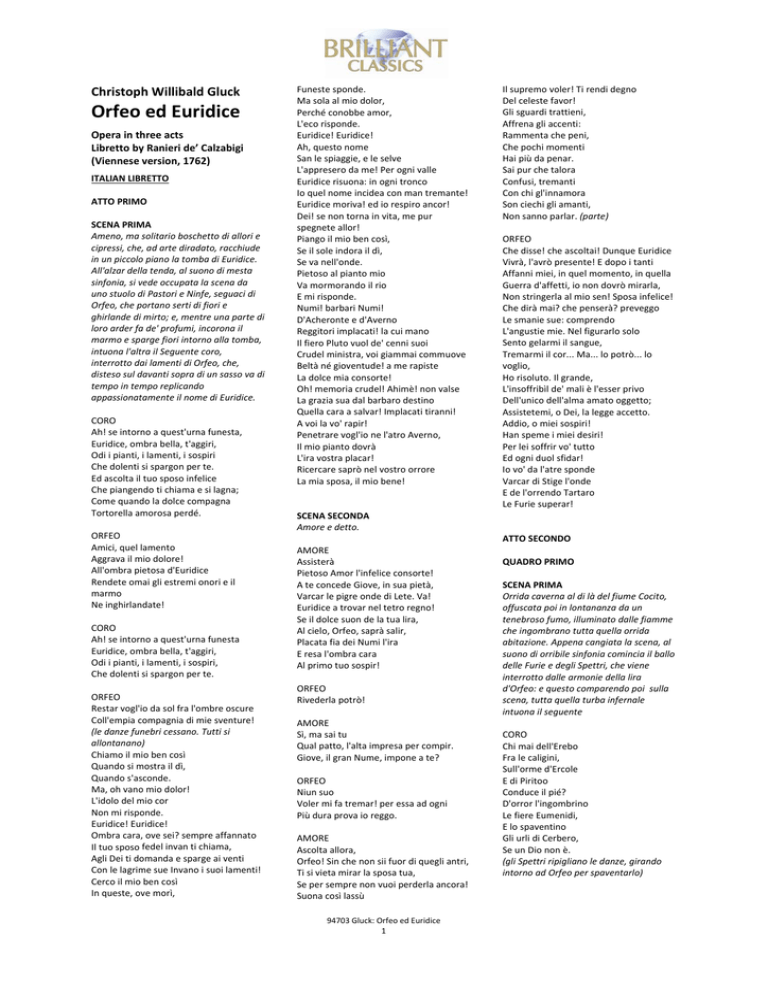 BRILLIANT CLASSICS

Christoph Willibald Gluck
Orfeo ed Euridice

Opera in three acts
Libretto by Ranieri de' Calzabigi
(Viennese version, 1762)

ITALIAN LIBRETTO

ATTO PRIMO

SCENA PRIMA
Ameno, ma solitario boschetto di allori e cipressi, che, ad arte diradato, racchiude in un piccolo piano la tomba di Euridice. All'alzar della tenda, al suono di mesta sinfonia, si vede occupata la scena da uno stuolo di Pastori e Ninfe, seguaci di Orfeo, che portano serti di fiori e ghirlande di mirto; e, mentre una parte di loro arder fa de' profumi, incorona il marmo e sparge fiori intorno alla tomba, intuona l'altra il Seguente coro, interrotto dai lamenti di Orfeo, che, disteso sul davanti sopra di un sasso va di tempo in tempo replicando appassionatamente il nome di Euridice.

CORO
Ah! se intorno a quest'urna funesta,
Euridice, ombra bella, t'aggiri,
Odi i pianti, i lamenti, i sospiri
Che dolenti si spargon per te.
Ed ascolta il tuo sposo infelice
Che piangendo ti chiama e si lagna;
Come quando la dolce compagna
Tortorella amorosa perdé.

ORFEO
Amici, quel lamento
Aggrava il mio dolore!
All'ombra pietosa d'Euridice
Rendete omai gli estremi onori e il marmo
Ne inghirlandate!

CORO
Ah! se intorno a quest'urna funesta
Euridice, ombra bella, t'aggiri,
Odi i pianti, i lamenti, i sospiri,
Che dolenti si spargon per te.

ORFEO
Restar vogl'io da sol fra l'ombre oscure
Coll'empia compagnia di mie sventure!
(le danze funebri cessano. Tutti si allontanano)
Chiamo il mio ben così
Quando si mostra il dì,
Quando s'asconde.
Ma, oh vano mio dolor!
L'idolo del mio cor
Non mi risponde.
Euridice! Euridice!
Ombra cara, ove sei? sempre affannato
Il tuo sposo fedel invan ti chiama,
Agli Dei ti domanda e sparge ai venti
Con le lagrime sue Invano i suoi lamenti!
Cerco il mio ben così
In queste, ove morì,
Funeste sponde.
Ma sola al mio dolor,
Perché conobbe amor,
L'eco risponde.
Euridice! Euridice!
Ah, questo nome
San le spiaggie, e le selve
L'appresero da me! Per ogni valle
Euridice risuona: in ogni tronco
Io quel nome incidea con man tremante!
Euridice moriva! ed io respiro ancor!
Dei! se non torna in vita, me pur spegnete allor!
Piango il mio ben così,
Se il sole indora il dì,
Se va nell'onde.
Pietoso al pianto mio
Va mormorando il rio
E mi risponde.
Numi! barbari Numi!
D'Acheronte e d'Averno
Reggitori implacati! la cui mano
Il fiero Pluto vuol de' cenni suoi
Crudel ministra, voi giammai commuove
Beltà né gioventude! a me rapiste
La dolce mia consorte!
Oh! memoria crudel! Ahimè! non valse
La grazia sua dal barbaro destino
Quella cara a salvar! Implacati tiranni!
A voi la vo' rapir!
Penetrare vogl'io ne l'atro Averno,
Il mio pianto dovrà
L'ira vostra placar!
Ricercare saprò nel vostro orrore
La mia sposa, il mio bene!

SCENA SECONDA
Amore e detto.

AMORE
Assisterà
Pietoso Amor l'infelice consorte!
A te concede Giove, in sua pietà,
Varcar le pigre onde di Lete. Va!
Euridice a trovar nel tetro regno!
Se il dolce suon de la tua lira,
Al cielo, Orfeo, saprà salir,
Placata fia dei Numi l'ira
E resa l'ombra cara
Al primo tuo sospir!

ORFEO
Rivederla potrò!

AMORE
Sì, ma sai tu
Qual patto, l'alta impresa per compir.
Giove, il gran Nume, impone a te?

ORFEO
Niun suo
Voler mi fa tremar! per essa ad ogni
Più dura prova io reggo.

AMORE
Ascolta allora,
Orfeo! Sin che non sii fuor di quegli antri,
Ti si vieta mirar la sposa tua,
Se per sempre non vuoi perderla ancora!
Suona così lassù
Il supremo voler! Ti rendi degno
Del celeste favor!
Gli sguardi trattieni,
Affrena gli accenti:
Rammenta che peni,
Che pochi momenti
Hai più da penar.
Sai pur che talora
Confusi, tremanti
Con chi gl'innamora
Son ciechi gli amanti,
Non sanno parlar. (parte)

ORFEO
Che disse! che ascoltai! Dunque Euridice
Vivrà, l'avrò presente! E dopo i tanti
Affanni miei, in quel momento, in quella
Guerra d'affetti, io non dovrò mirarla,
Non stringerla al mio sen! Sposa infelice!
Che dirà mai? che penserà? preveggo
Le smanie sue: comprendo
L'angustie mie. Nel figurarlo solo
Sento gelarmi il sangue,
Tremarmi il cor... Ma... lo potrò... lo voglio,
Ho risoluto. Il grande,
L'insoffribil de' mali è l'esser privo
Dell'unico dell'alma amato oggetto;
Assistetemi, o Dei, la legge accetto.
Addio, o miei sospiri!
Han speme i miei desiri!
Per lei soffrir vo' tutto
Ed ogni duol sfidar!
Io vo' da l'atre sponde
Varcar di Stige l'onde
E de l'orrendo Tartaro
Le Furie superar!

ATTO SECONDO

QUADRO PRIMO

SCENA PRIMA
Orrida caverna al di là del fiume Cocito, offuscata poi in lontananza da un tenebroso fumo, illuminato dalle fiamme che ingombrano tutta quella orrida abitazione. Appena cangiata la scena, al suono di orribile sinfonia comincia il ballo delle Furie e degli Spettri, che viene interrotto dalle armonie della lira d'Orfeo: e questo comparendo poi sulla scena, tutta quella turba infernale intuona il seguente

CORO
Chi mai dell'Erebo
Fra le caligini,
Sull'orme d'Ercole
E di Piritoo
Conduce il pié?
D'orror l'ingombrino
Le fiere Eumenidi,
E lo spaventino
Gli urli di Cerbero,
Se un Dio non è.
(gli Spettri ripigliano le danze, girando intorno ad Orfeo per spaventarlo)

94703 Gluck: Orfeo ed Euridice
1